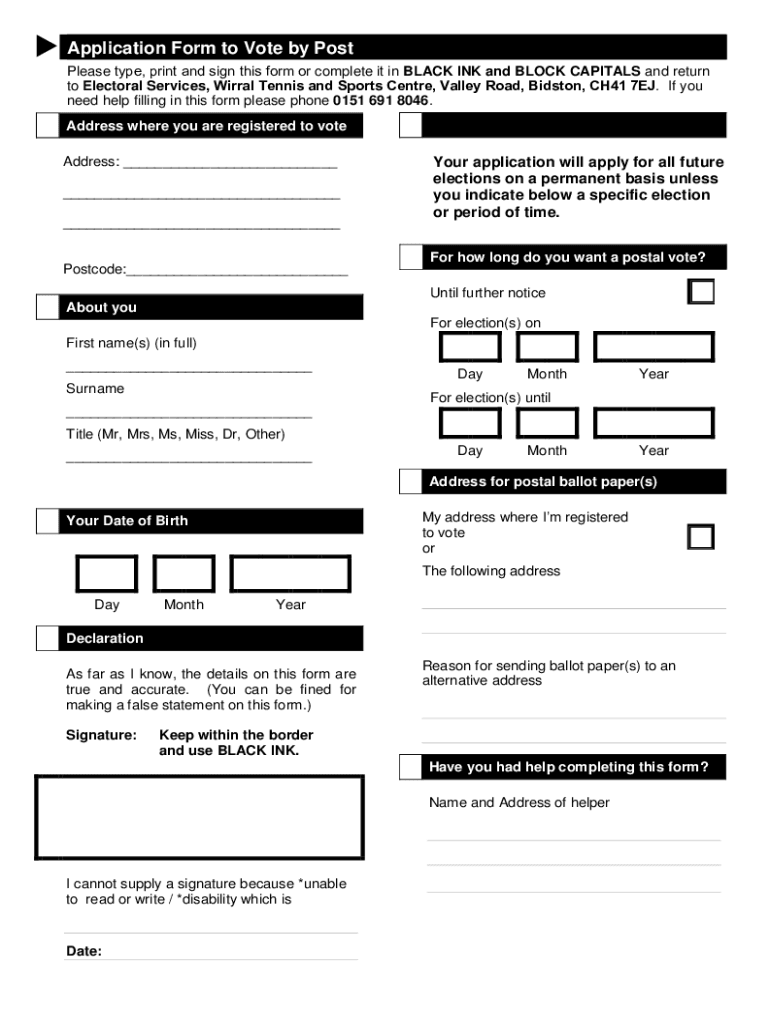 Application Form to Vote by Post

Please type, print and sign this form or complete it in BLACK INK and BLOCK CAPITALS and return to Electoral Services, Wirral Tennis and Sports Centre, Valley Road, Bidston, CH41 7EJ. If you need help filling in this form please phone 0151 691 8046.

Address where you are registered to vote

Address: ___________________________

___________________________________

___________________________________

Postcode:____________________________

About you

First name(s) (in full)

_______________________________

Surname

_______________________________

Title (Mr, Mrs, Ms, Miss, Dr, Other)

_______________________________

Your Date of Birth

Day Month Year

Declaration

As far as I know, the details on this form are true and accurate. (You can be fined for making a false statement on this form.)

Signature: Keep within the border and use BLACK INK.

I cannot supply a signature because *unable to read or write / *disability which is

Date:

Your application will apply for all future elections on a permanent basis unless you indicate below a specific election or period of time.

For how long do you want a postal vote?

Until further notice

For election(s) on

Day Month Year

For election(s) until

Day Month Year

Address for postal ballot paper(s)

My address where I'm registered to vote
or

The following address

Reason for sending ballot paper(s) to an alternative address

Have you had help completing this form?

Name and Address of helper